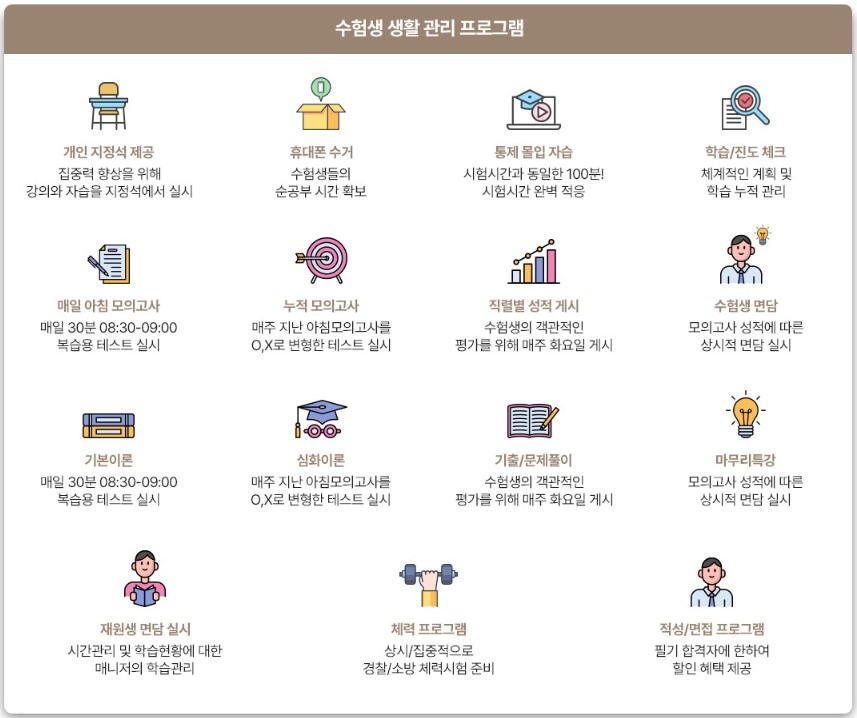 수험생 생활 관리 프로그램

개인 지정석 제공
집중력 향상을 위해 강의와 자습을 지정석에서 실시

휴대폰 수거
수험생들의 순공부 시간 확보

통제 몰입 자습
시험시간과 동일한 100분! 시험시간 완벽 적응

학습/진도 체크
체계적인 계획 및 학습 누적 관리

매일 아침 모의고사
매일 30분 08:30-09:00 복습용 테스트 실시

누적 모의고사
매주 지난 아침모의고사를 O,X로 변형한 테스트 실시

직렬별 성적 게시
수험생의 객관적인 평가를 위해 매주 화요일 게시

수험생 면담
모의고사 성적에 따른 상시적 면담 실시

기본이론
매일 30분 08:30-09:00 복습용 테스트 실시

심화이론
매주 지난 아침모의고사를 O,X로 변형한 테스트 실시

기출/문제풀이
수험생의 객관적인 평가를 위해 매주 화요일 게시

마무리특강
모의고사 성적에 따른 상시적 면담 실시

재원생 면담 실시
시간관리 및 학습현황에 대한 매니저의 학습관리

체력 프로그램
상시/집중적으로 경찰/소방 체력시험 준비

적성/면접 프로그램
필기 합격자에 한하여 할인 혜택 제공